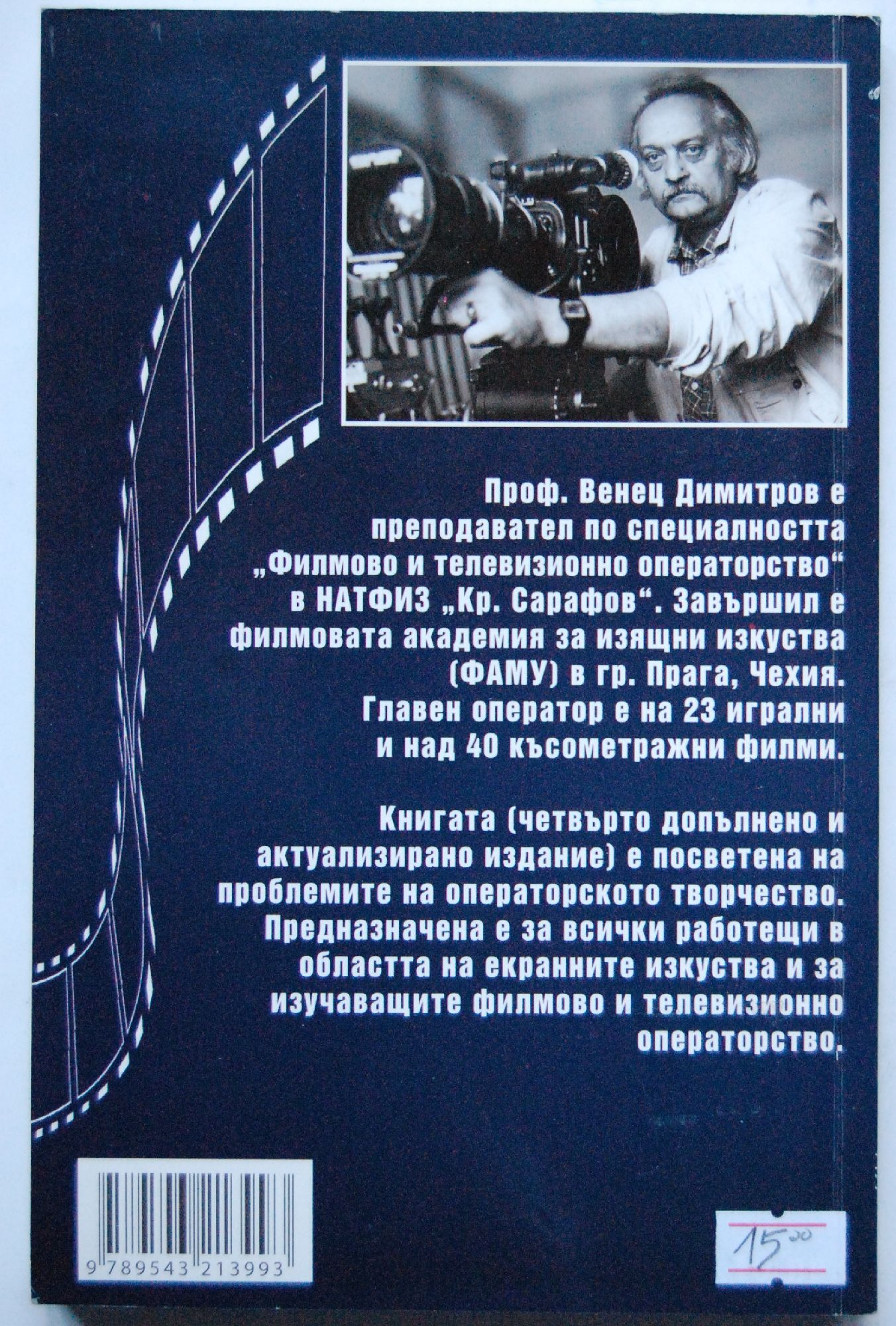 Проф. Венец Димитров е преподавател по специалността „Филмово и телевизионно операторство“ в НАТФИЗ „Кр. Сарафов“. Завършил е филмовата академия за изящни изкуства (ФАМУ) в гр. Прага, Чехия. Главен оператор е на 23 игрални и над 40 късометражни филми.

Книгата (четвърто допълнено и актуализирано издание) е посветена на проблемите на операторското творчество. Предназначена е за всички работещи в областта на екранните изкуства и за изучаващите филмово и телевизионно операторство.

9 789543 213993

15.00